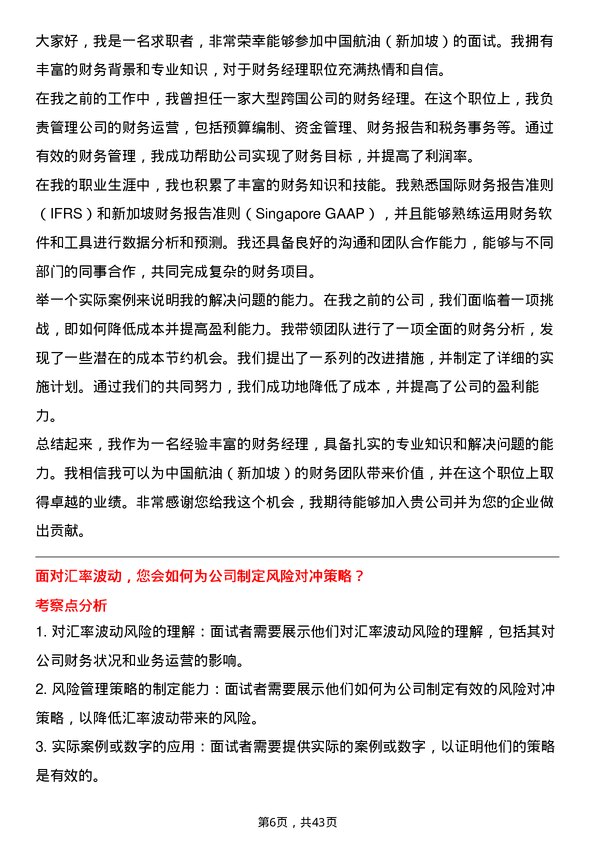 大家好，我是一名求职者，非常荣幸能够参加中国航油（新加坡）的面试。我拥有丰富的财务背景和专业知识，对于财务经理职位充满热情和自信。

在我之前的工作中，我曾担任一家大型跨国公司的财务经理。在这个职位上，我负责管理公司的财务运营，包括预算编制、资金管理、财务报告和税务事务等。通过有效的财务管理，我成功帮助公司实现了财务目标，并提高了利润率。

在我的职业生涯中，我也积累了丰富的财务知识和技能。我熟悉国际财务报告准则（IFRS）和新加坡财务报告准则（Singapore GAAP），并且能够熟练运用财务软件和工具进行数据分析和预测。我还具备良好的沟通和团队合作能力，能够与不同部门的同事合作，共同完成复杂的财务项目。

举一个实际案例来说明我的解决问题的能力。在我之前的公司，我们面临着一项挑战，即如何降低成本并提高盈利能力。我带领团队进行了一项全面的财务分析，发现了一些潜在的成本节约机会。我们提出了一系列的改进措施，并制定了详细的实施计划。通过我们的共同努力，我们成功地降低了成本，并提高了公司的盈利能力。

总结起来，我作为一名经验丰富的财务经理，具备扎实的专业知识和解决问题的能力。我相信我可以为中国航油（新加坡）的财务团队带来价值，并在这个职位上取得卓越的业绩。非常感谢您给我这个机会，我期待能够加入贵公司并为您的企业做出贡献。

面对汇率波动，您会如何为公司制定风险对冲策略？

考察点分析

1. 对汇率波动风险的理解：面试者需要展示他们对汇率波动风险的理解，包括其对公司财务状况和业务运营的影响。

2. 风险管理策略的制定能力：面试者需要展示他们如何为公司制定有效的风险对冲策略，以降低汇率波动带来的风险。

3. 实际案例或数字的应用：面试者需要提供实际的案例或数字，以证明他们的策略是有效的。

第6页，共43页